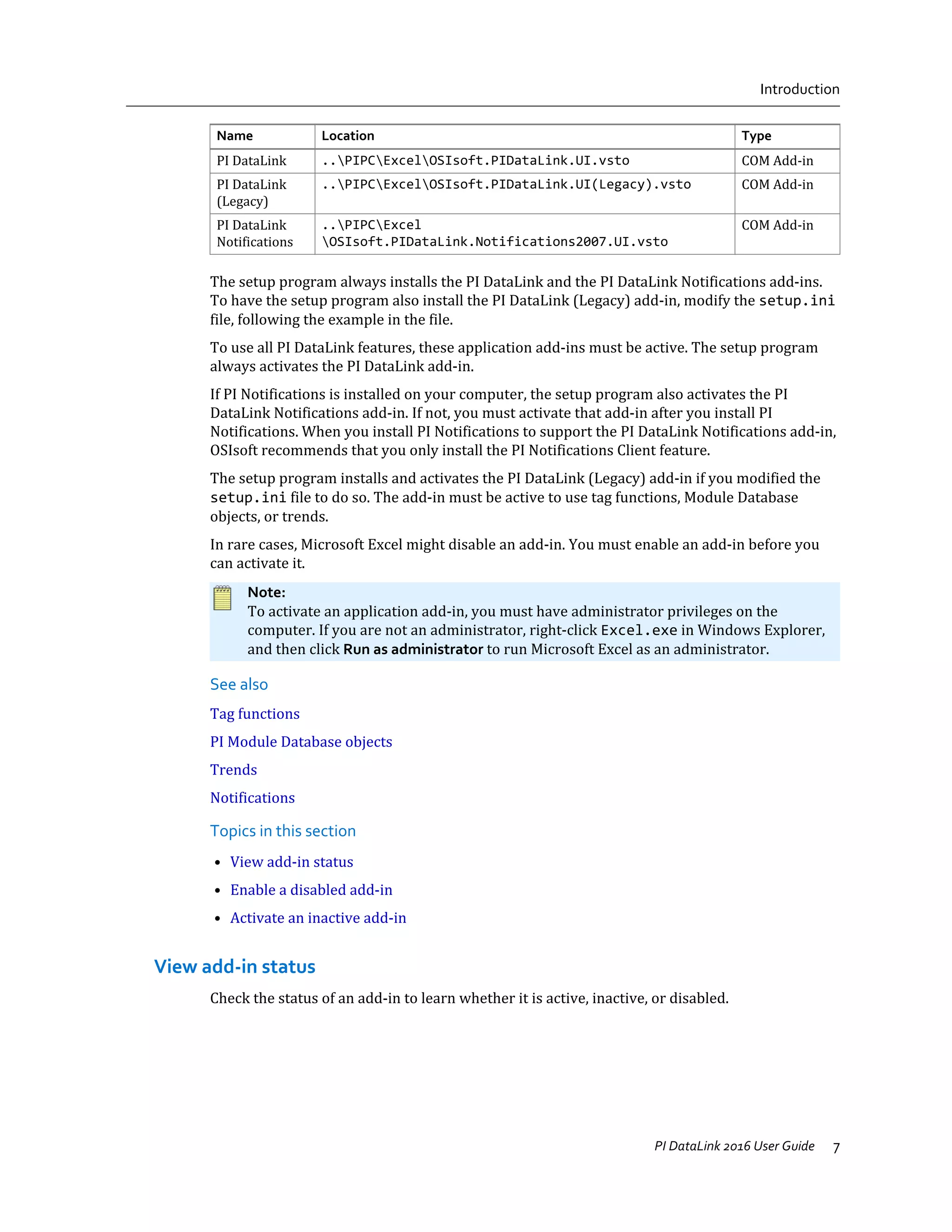 Introduction

| Name | Location | Type |
|---|---|---|
| PI DataLink | ..\PIPC\Excel\OSIsoft.PIDataLink.UI.vsto | COM Add-in |
| PI DataLink (Legacy) | ..\PIPC\Excel\OSIsoft.PIDataLink.UI(Legacy).vsto | COM Add-in |
| PI DataLink Notifications | ..\PIPC\Excel \OSIsoft.PIDataLink.Notifications2007.UI.vsto | COM Add-in |

The setup program always installs the PI DataLink and the PI DataLink Notifications add-ins. To have the setup program also install the PI DataLink (Legacy) add-in, modify the setup.ini file, following the example in the file.

To use all PI DataLink features, these application add-ins must be active. The setup program always activates the PI DataLink add-in.

If PI Notifications is installed on your computer, the setup program also activates the PI DataLink Notifications add-in. If not, you must activate that add-in after you install PI Notifications. When you install PI Notifications to support the PI DataLink Notifications add-in, OSIsoft recommends that you only install the PI Notifications Client feature.

The setup program installs and activates the PI DataLink (Legacy) add-in if you modified the setup.ini file to do so. The add-in must be active to use tag functions, Module Database objects, or trends.

In rare cases, Microsoft Excel might disable an add-in. You must enable an add-in before you can activate it.

Note:
To activate an application add-in, you must have administrator privileges on the computer. If you are not an administrator, right-click Excel.exe in Windows Explorer, and then click Run as administrator to run Microsoft Excel as an administrator.

See also

Tag functions

PI Module Database objects

Trends

Notifications

Topics in this section

• View add-in status
• Enable a disabled add-in
• Activate an inactive add-in

View add-in status

Check the status of an add-in to learn whether it is active, inactive, or disabled.

PI DataLink 2016 User Guide 7